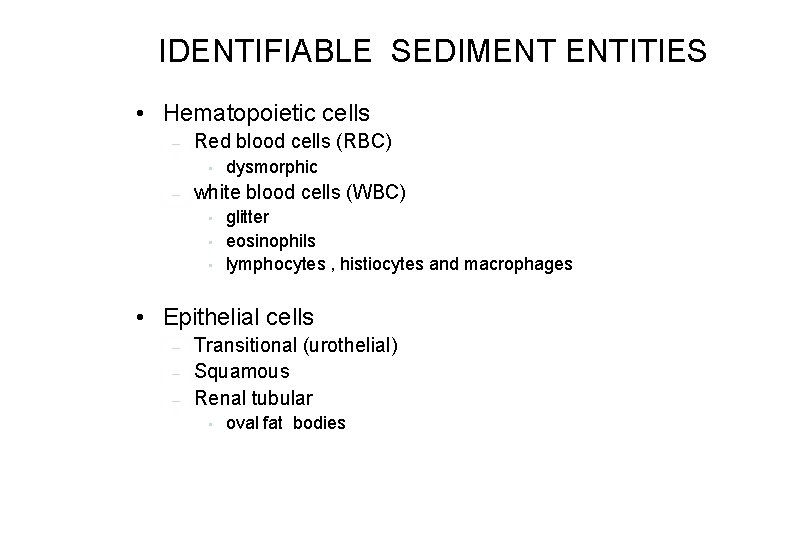 IDENTIFIABLE SEDIMENT ENTITIES

• Hematopoietic cells
– Red blood cells (RBC)
• dysmorphic
– white blood cells (WBC)
• glitter
• eosinophils
• lymphocytes , histiocytes and macrophages

• Epithelial cells
– Transitional (urothelial)
– Squamous
– Renal tubular
• oval fat bodies